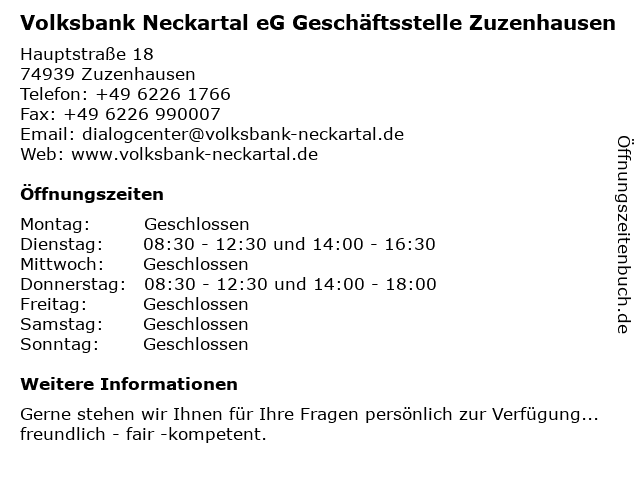 Volksbank Neckartal eG Geschäftsstelle Zuzenhausen

Hauptstraße 18
74939 Zuzenhausen
Telefon: +49 6226 1766
Fax: +49 6226 990007
Email: dialogcenter@volksbank-neckartal.de
Web: www.volksbank-neckartal.de

Öffnungszeiten

| | |
|---|---|
| Montag: | Geschlossen |
| Dienstag: | 08:30 - 12:30 und 14:00 - 16:30 |
| Mittwoch: | Geschlossen |
| Donnerstag: | 08:30 - 12:30 und 14:00 - 18:00 |
| Freitag: | Geschlossen |
| Samstag: | Geschlossen |
| Sonntag: | Geschlossen |

Weitere Informationen

Gerne stehen wir Ihnen für Ihre Fragen persönlich zur Verfügung... freundlich - fair -kompetent.

Öffnungszeitenbuch.de